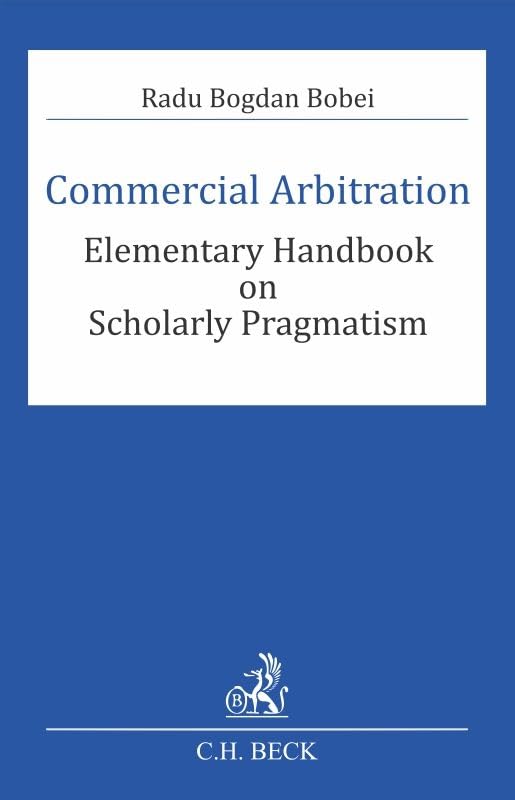 Radu Bogdan Bobei

Commercial Arbitration

Elementary Handbook
on
Scholarly Pragmatism

C.H. BECK